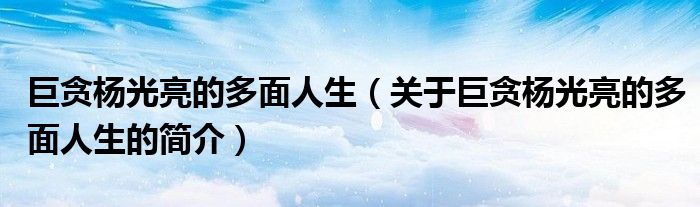 巨贪杨光亮的多面人生（关于巨贪杨光亮的多面人生的简介）